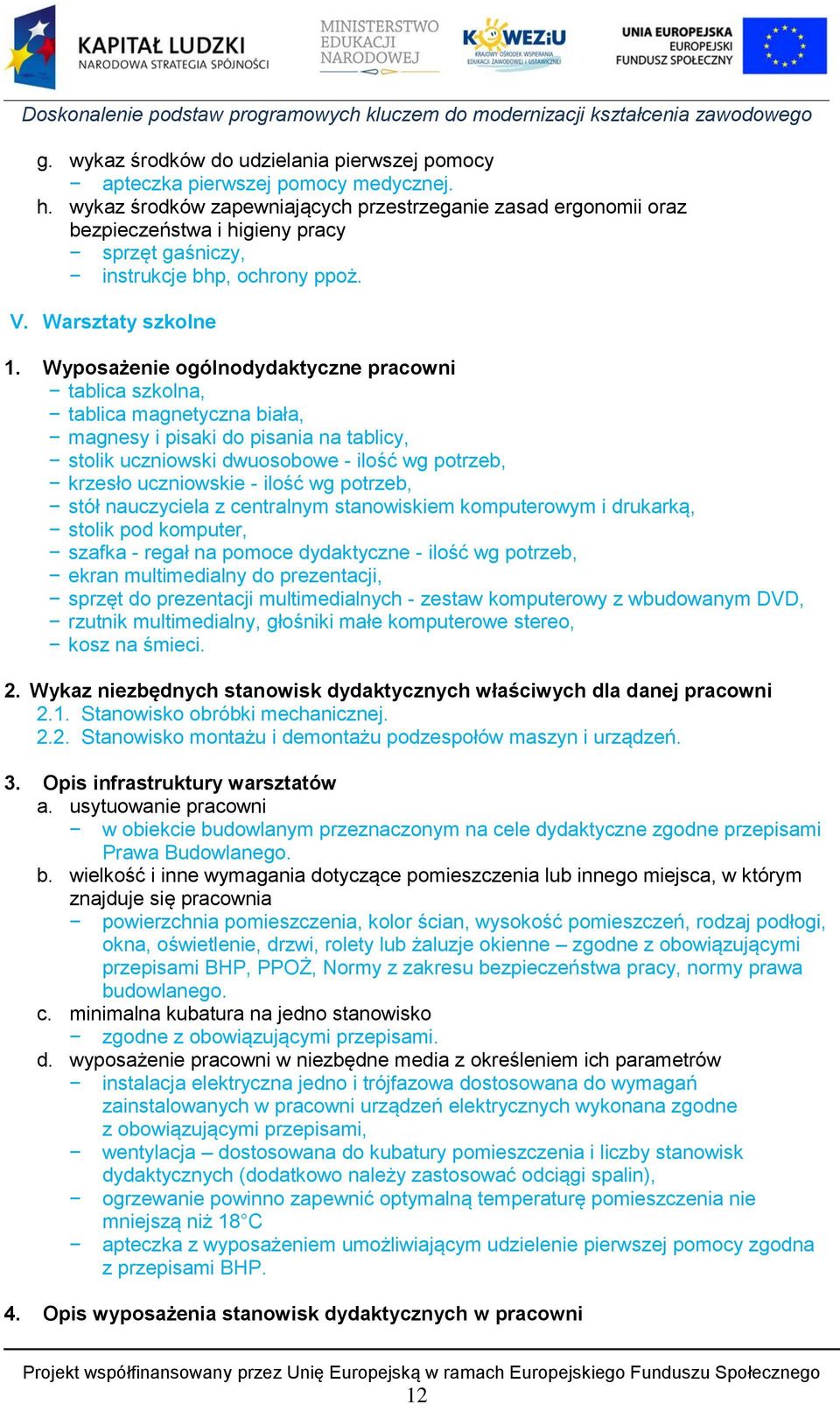 KAPITAŁ LUDZKI
NARODOWA STRATEGIA SPÓJNOŚCI

MINISTERSTWO EDUKACJI NARODOWEJ

KOWEZiU
KRAJOWY OŚRODEK WSPIERANIA EDUKACJI ZAWODOWEJ I USTAWICZNEJ

UNIA EUROPEJSKA
EUROPEJSKI FUNDUSZ SPOŁECZNY

Doskonalenie podstaw programowych kluczem do modernizacji kształcenia zawodowego

g. wykaz środków do udzielania pierwszej pomocy
− apteczka pierwszej pomocy medycznej.
h. wykaz środków zapewniających przestrzeganie zasad ergonomii oraz bezpieczeństwa i higieny pracy
− sprzęt gaśniczy,
− instrukcje bhp, ochrony ppoż.

V. Warsztaty szkolne

1. Wyposażenie ogólnodydaktyczne pracowni
− tablica szkolna,
− tablica magnetyczna biała,
− magnesy i pisaki do pisania na tablicy,
− stolik uczniowski dwuosobowe - ilość wg potrzeb,
− krzesło uczniowskie - ilość wg potrzeb,
− stół nauczyciela z centralnym stanowiskiem komputerowym i drukarką,
− stolik pod komputer,
− szafka - regał na pomoce dydaktyczne - ilość wg potrzeb,
− ekran multimedialny do prezentacji,
− sprzęt do prezentacji multimedialnych - zestaw komputerowy z wbudowanym DVD,
− rzutnik multimedialny, głośniki małe komputerowe stereo,
− kosz na śmieci.

2. Wykaz niezbędnych stanowisk dydaktycznych właściwych dla danej pracowni
2.1. Stanowisko obróbki mechanicznej.
2.2. Stanowisko montażu i demontażu podzespołów maszyn i urządzeń.

3. Opis infrastruktury warsztatów
a. usytuowanie pracowni
− w obiekcie budowlanym przeznaczonym na cele dydaktyczne zgodne przepisami Prawa Budowlanego.
b. wielkość i inne wymagania dotyczące pomieszczenia lub innego miejsca, w którym znajduje się pracownia
− powierzchnia pomieszczenia, kolor ścian, wysokość pomieszczeń, rodzaj podłogi, okna, oświetlenie, drzwi, rolety lub żaluzje okienne – zgodne z obowiązującymi przepisami BHP, PPOŻ, Normy z zakresu bezpieczeństwa pracy, normy prawa budowlanego.
c. minimalna kubatura na jedno stanowisko
− zgodne z obowiązującymi przepisami.
d. wyposażenie pracowni w niezbędne media z określeniem ich parametrów
− instalacja elektryczna jedno i trójfazowa dostosowana do wymagań zainstalowanych w pracowni urządzeń elektrycznych wykonana zgodne z obowiązującymi przepisami,
− wentylacja – dostosowana do kubatury pomieszczenia i liczby stanowisk dydaktycznych (dodatkowo należy zastosować odciągi spalin),
− ogrzewanie powinno zapewnić optymalną temperaturę pomieszczenia nie mniejszą niż 18°C
− apteczka z wyposażeniem umożliwiającym udzielenie pierwszej pomocy zgodna z przepisami BHP.

4. Opis wyposażenia stanowisk dydaktycznych w pracowni

Projekt współfinansowany przez Unię Europejską w ramach Europejskiego Funduszu Społecznego
12